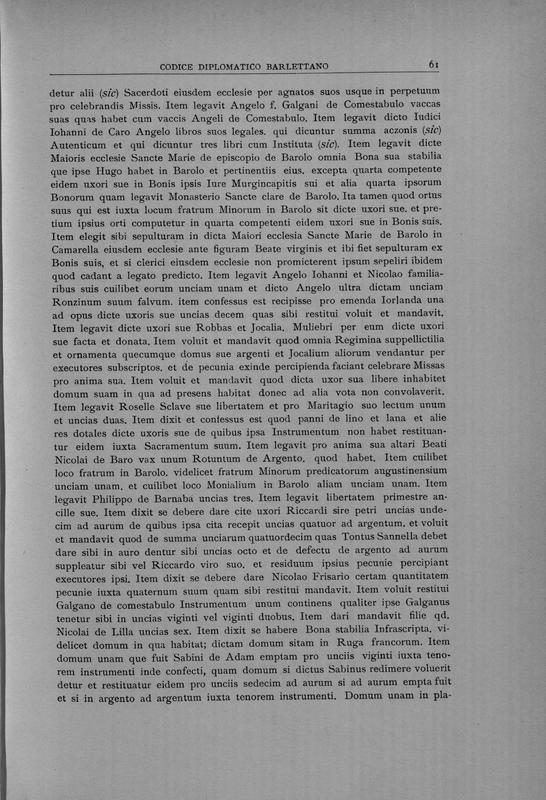 CODICE DIPLOMATICO BARLETTANO 61

detur alii (sic) Sacerdoti eiusdem ecclesie per agnatos suos usque in perpetuum pro celebrandis Missis. Item legavit Angelo f. Galgani de Comestabulo vaccas suas quas habet cum vaccis Angeli de Comestabulo. Item legavit dicto Iudici Iohanni de Caro Angelo libros suos legales. qui dicuntur summa aczonis (sic) Autenticum et qui dicuntur tres libri cum Instituta (sic). Item legavit dicte Maioris ecclesie Sancte Marie de episcopio de Barolo omnia Bona sua stabilia que ipse Hugo habet in Barolo et pertinentiis eius. excepta quarta competente eidem uxori sue in Bonis ipsis Iure Murgincapitis sui et alia quarta ipsorum Bonorum quam legavit Monasterio Sancte clare de Barolo. Ita tamen quod ortus suus qui est iuxta locum fratrum Minorum in Barolo sit dicte uxori sue. et pretium ipsius orti computetur in quarta competenti eidem uxori sue in Bonis suis. Item elegit sibi sepulturam in dicta Maiori ecclesia Sancte Marie de Barolo in Camarella eiusdem ecclesie ante figuram Beate virginis et ibi fiet sepulturam ex Bonis suis, et si clerici eiusdem ecclesie non promicterent ipsum sepeliri ibidem quod cadant a legato predicto. Item legavit Angelo Iohanni et Nicolao familiaribus suis cuilibet eorum unciam unam et dicto Angelo ultra dictam unciam Ronzinum suum falvum. item confessus est recipisse pro emenda Iorlanda una ad opus dicte uxoris sue uncias decem quas sibi restitui voluit et mandavit. Item legavit dicte uxori sue Robbas et Jocalia. Muliebri per eum dicte uxori sue facta et donata. Item voluit et mandavit quod omnia Regimina suppellictilia et ornamenta quecumque domus sue argenti et Jocalium aliorum vendantur per executores subscriptos. et de pecunia exinde percipienda faciant celebrare Missas pro anima sua. Item voluit et mandavit quod dicta uxor sua libere inhabitet domum suam in qua ad presens habitat donec ad alia vota non convolaverit. Item legavit Roselle Sclave sue libertatem et pro Maritagio suo lectum unum et uncias duas. Item dixit et confessus est quod panni de lino et lana et alie res dotales dicte uxoris sue de quibus ipsa Instrumentum non habet restituantur eidem iuxta Sacramentum suum. Item legavit pro anima sua altari Beati Nicolai de Baro vax unum Rotuntum de Argento. quod habet. Item cuilibet loco fratrum in Barolo. videlicet fratrum Minorum predicatorum augustinensium unciam unam. et cuilibet loco Monialium in Barolo aliam unciam unam. Item legavit Philippo de Barnaba uncias tres. Item legavit libertatem primestre ancille sue. Item dixit se debere dare cite uxori Riccardi sire petri uncias undecim ad aurum de quibus ipsa cita recepit uncias quatuor ad argentum. et voluit et mandavit quod de summa unciarum quatuordecim quas Tontus Sannella debet dare sibi in auro dentur sibi uncias octo et de defectu de argento ad aurum suppleatur sibi vel Riccardo viro suo. et residuum ipsius pecunie percipiant executores ipsi. Item dixit se debere dare Nicolao Frisario certam quantitatem pecunie iuxta quaternum suum quam sibi restitui mandavit. Item voluit restitui Galgano de comestabulo Instrumentum unum continens qualiter ipse Galganus tenetur sibi in uncias viginti vel viginti duobus. Item dari mandavit filie qd. Nicolai de Lilla uncias sex. Item dixit se habere Bona stabilia Infrascripta. videlicet domum in qua habitat; dictam domum sitam in Ruga francorum. Item domum unam que fuit Sabini de Adam emptam pro unciis viginti iuxta tenorem instrumenti inde confecti, quam domum si dictus Sabinus redimere voluerit detur et restituatur eidem pro unciis sedecim ad aurum si ad aurum empta fuit et si in argento ad argentum iuxta tenorem instrumenti. Domum unam in pla-